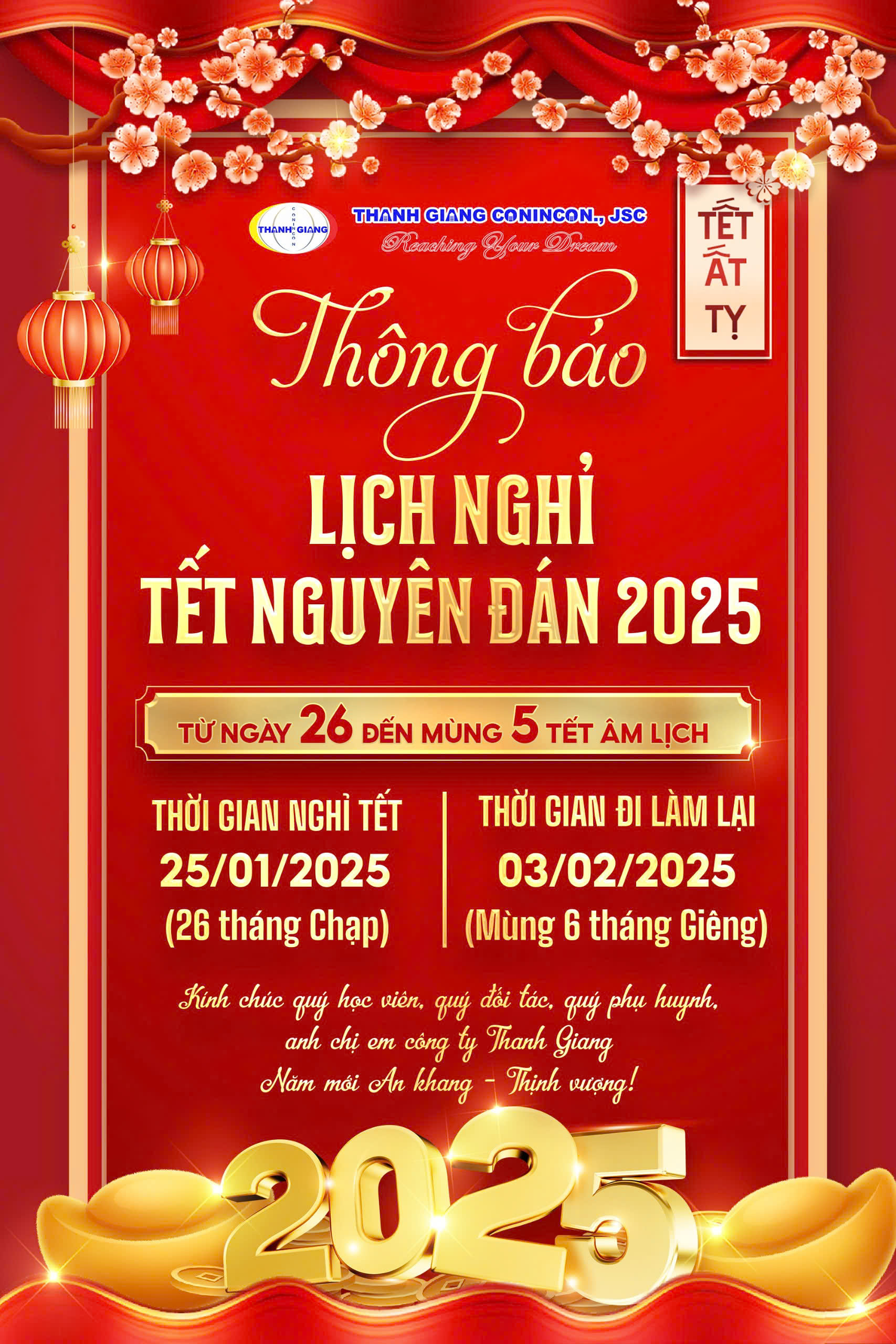 THANH GIANG

THANH GIANG CONINCON., JSC
Reaching Your Dream

TẾT
ẤT
TỴ

Thông báo

LỊCH NGHỈ
TẾT NGUYÊN ĐÁN 2025

TỪ NGÀY 26 ĐẾN MÙNG 5 TẾT ÂM LỊCH

THỜI GIAN NGHỈ TẾT
25/01/2025
(26 tháng Chạp)

THỜI GIAN ĐI LÀM LẠI
03/02/2025
(Mùng 6 tháng Giêng)

Kính chúc quý học viên, quý đối tác, quý phụ huynh,
anh chị em công ty Thanh Giang
Năm mới An khang - Thịnh vượng!

2025